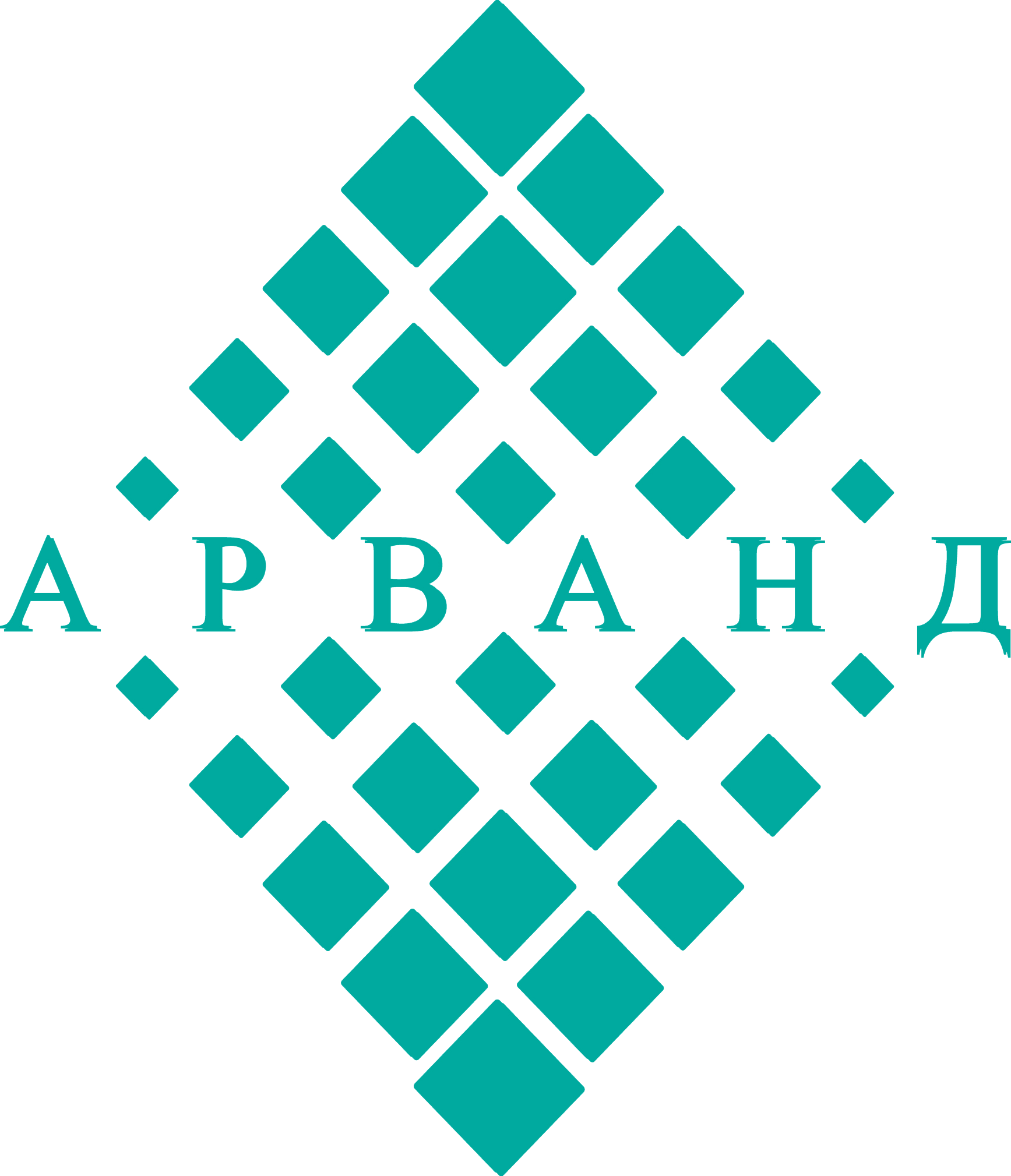 АРВАНД